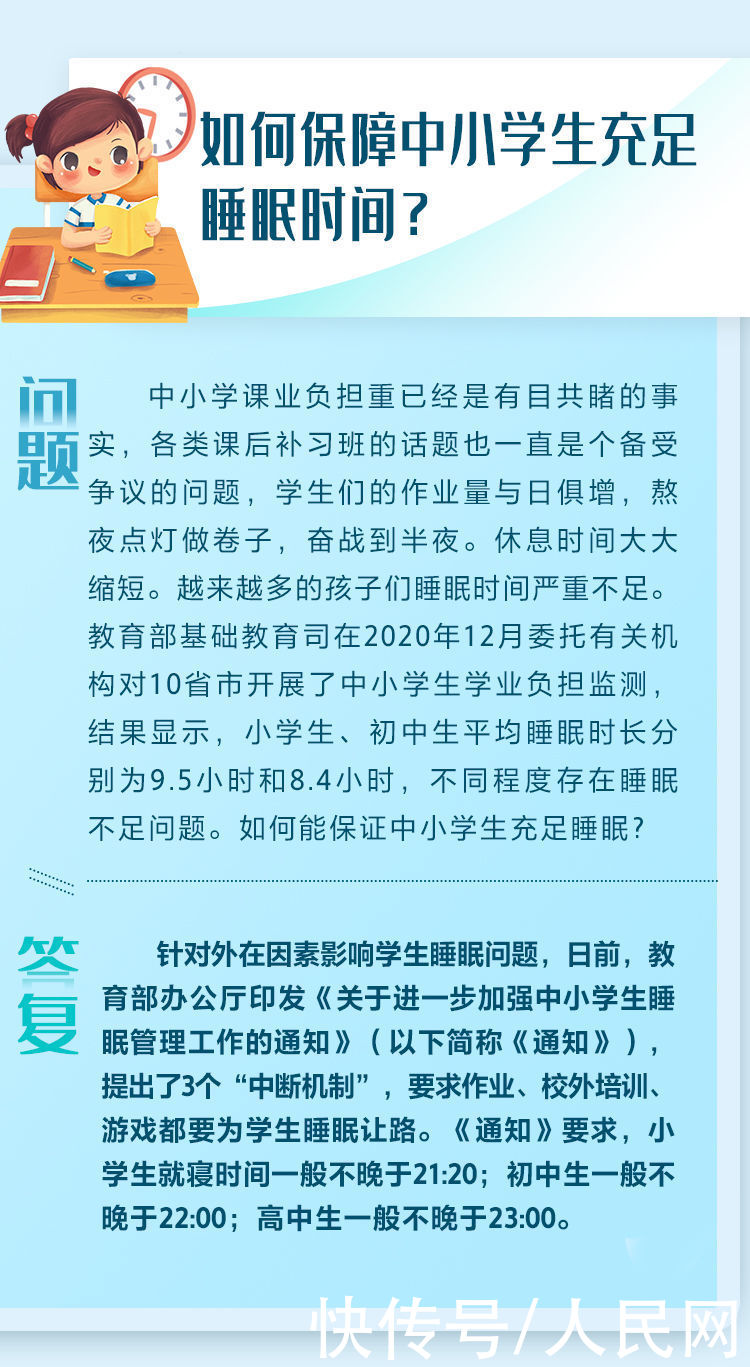 如何保障中小学生充足睡眠时间？

问题

中小学课业负担重已经是有目共睹的事实，各类课后补习班的话题也一直是个备受争议的问题，学生们的作业量与日俱增，熬夜点灯做卷子，奋战到半夜。休息时间大大缩短。越来越多的孩子们睡眠时间严重不足。教育部基础教育司在2020年12月委托有关机构对10省市开展了中小学生学业负担监测，结果显示，小学生、初中生平均睡眠时长分别为9.5小时和8.4小时，不同程度存在睡眠不足问题。如何能保证中小学生充足睡眠？

答复

针对外在因素影响学生睡眠问题，日前，教育部办公厅印发《关于进一步加强中小学生睡眠管理工作的通知》（以下简称《通知》），提出了3个“中断机制”，要求作业、校外培训、游戏都要为学生睡眠让路。《通知》要求，小学生就寝时间一般不晚于21:20；初中生一般不晚于22:00；高中生一般不晚于23:00。

快传号/人民网